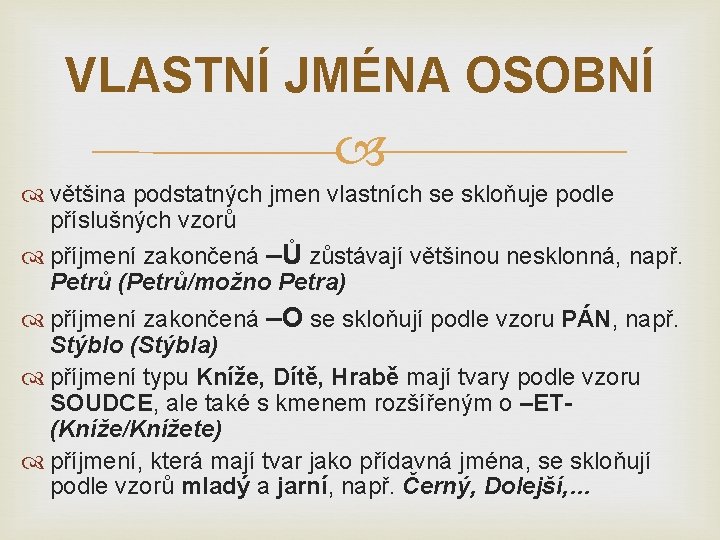 VLASTNÍ JMÉNA OSOBNÍ

většina podstatných jmen vlastních se skloňuje podle příslušných vzorů

příjmení zakončená –Ů zůstávají většinou nesklonná, např. Petrů (Petrů/možno Petra)

příjmení zakončená –O se skloňují podle vzoru PÁN, např. Stýblo (Stýbla)

příjmení typu Kníže, Dítě, Hrabě mají tvary podle vzoru SOUDCE, ale také s kmenem rozšířeným o –ET- (Kníže/Knížete)

příjmení, která mají tvar jako přídavná jména, se skloňují podle vzorů mladý a jarní, např. Černý, Dolejší,...